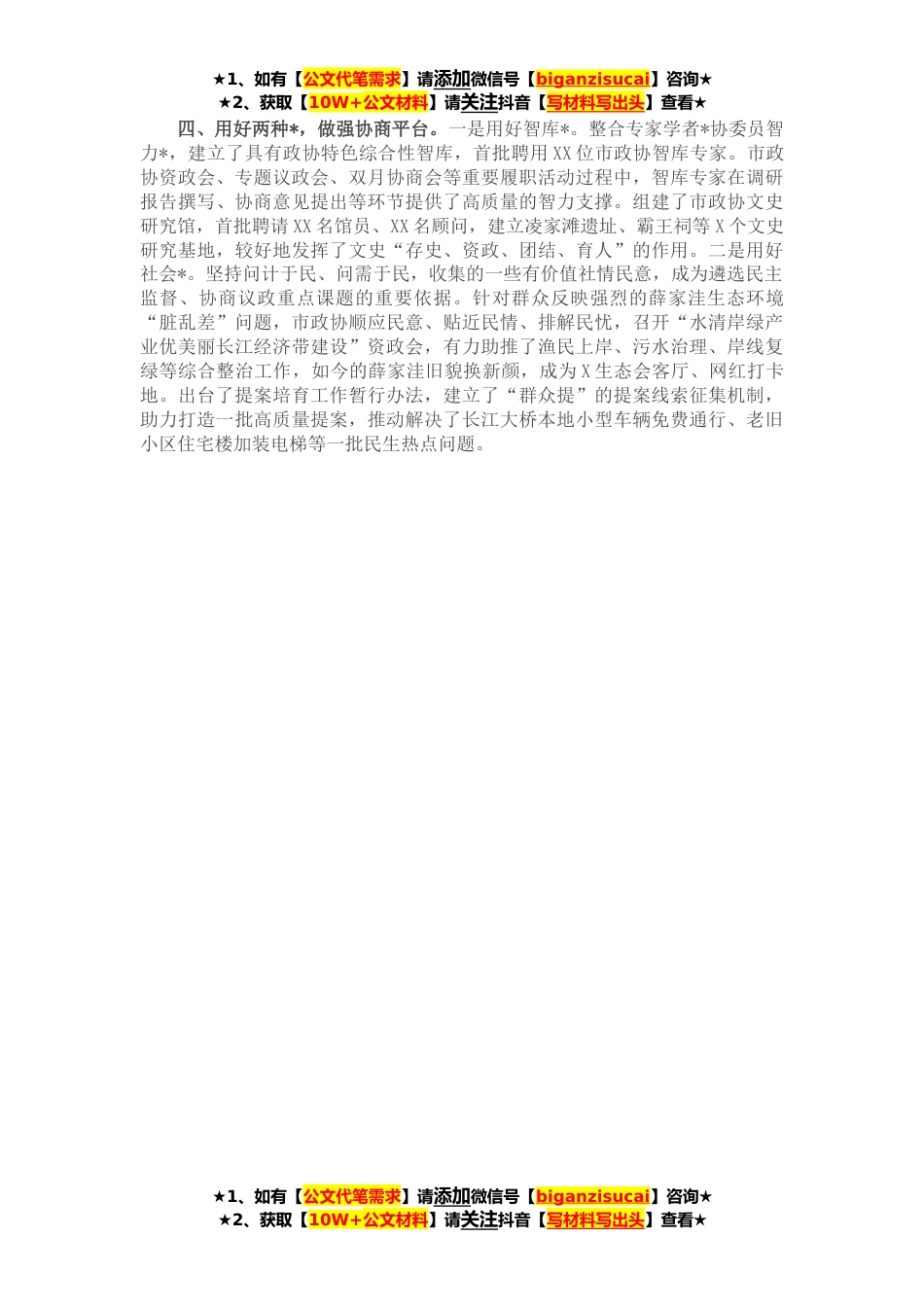 ★1、如有【公文代笔需求】请添加微信号【biganzisucai】咨询★
★2、获取【10W+公文材料】请关注抖音【写材料写出头】查看★

四、用好两种*，做强协商平台。一是用好智库*。整合专家学者*协委员智力*，建立了具有政协特色综合性智库，首批聘用XX位市政协智库专家。市政协资政会、专题议政会、双月协商会等重要履职活动过程中，智库专家在调研报告撰写、协商意见提出等环节提供了高质量的智力支撑。组建了市政协文史研究馆，首批聘请XX名馆员、XX名顾问，建立凌家滩遗址、霸王祠等X个文史研究基地，较好地发挥了文史“存史、资政、团结、育人”的作用。二是用好社会*。坚持问计于民、问需于民，收集的一些有价值社情民意，成为遴选民主监督、协商议政重点课题的重要依据。针对群众反映强烈的薛家洼生态环境“脏乱差”问题，市政协顺应民意、贴近民情、排解民忧，召开“水清岸绿产业优美丽长江经济带建设”资政会，有力助推了渔民上岸、污水治理、岸线复绿等综合整治工作，如今的薛家洼旧貌换新颜，成为X生态会客厅、网红打卡地。出台了提案培育工作暂行办法，建立了“群众提”的提案线索征集机制，助力打造一批高质量提案，推动解决了长江大桥本地小型车辆免费通行、老旧小区住宅楼加装电梯等一批民生热点问题。

★1、如有【公文代笔需求】请添加微信号【biganzisucai】咨询★
★2、获取【10W+公文材料】请关注抖音【写材料写出头】查看★